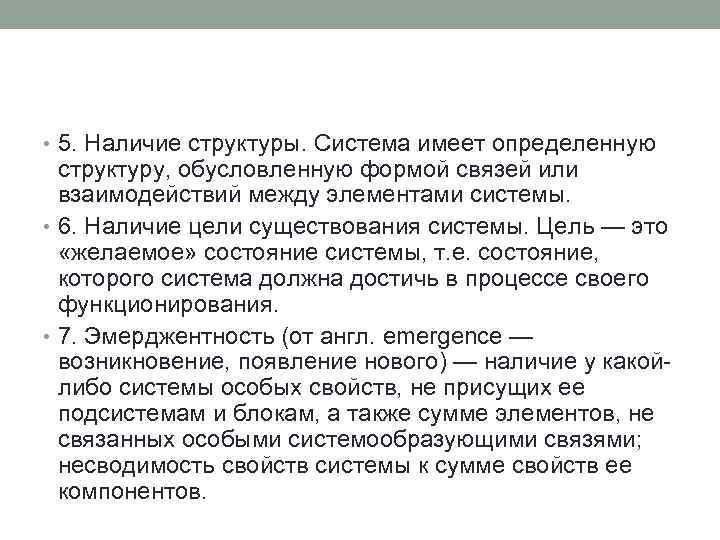 • 5. Наличие структуры. Система имеет определенную структуру, обусловленную формой связей или взаимодействий между элементами системы.

• 6. Наличие цели существования системы. Цель — это «желаемое» состояние системы, т.е. состояние, которого система должна достичь в процессе своего функционирования.

• 7. Эмерджентность (от англ. emergence — возникновение, появление нового) — наличие у какой-либо системы особых свойств, не присущих ее подсистемам и блокам, а также сумме элементов, не связанных особыми системообразующими связями; несводимость свойств системы к сумме свойств ее компонентов.